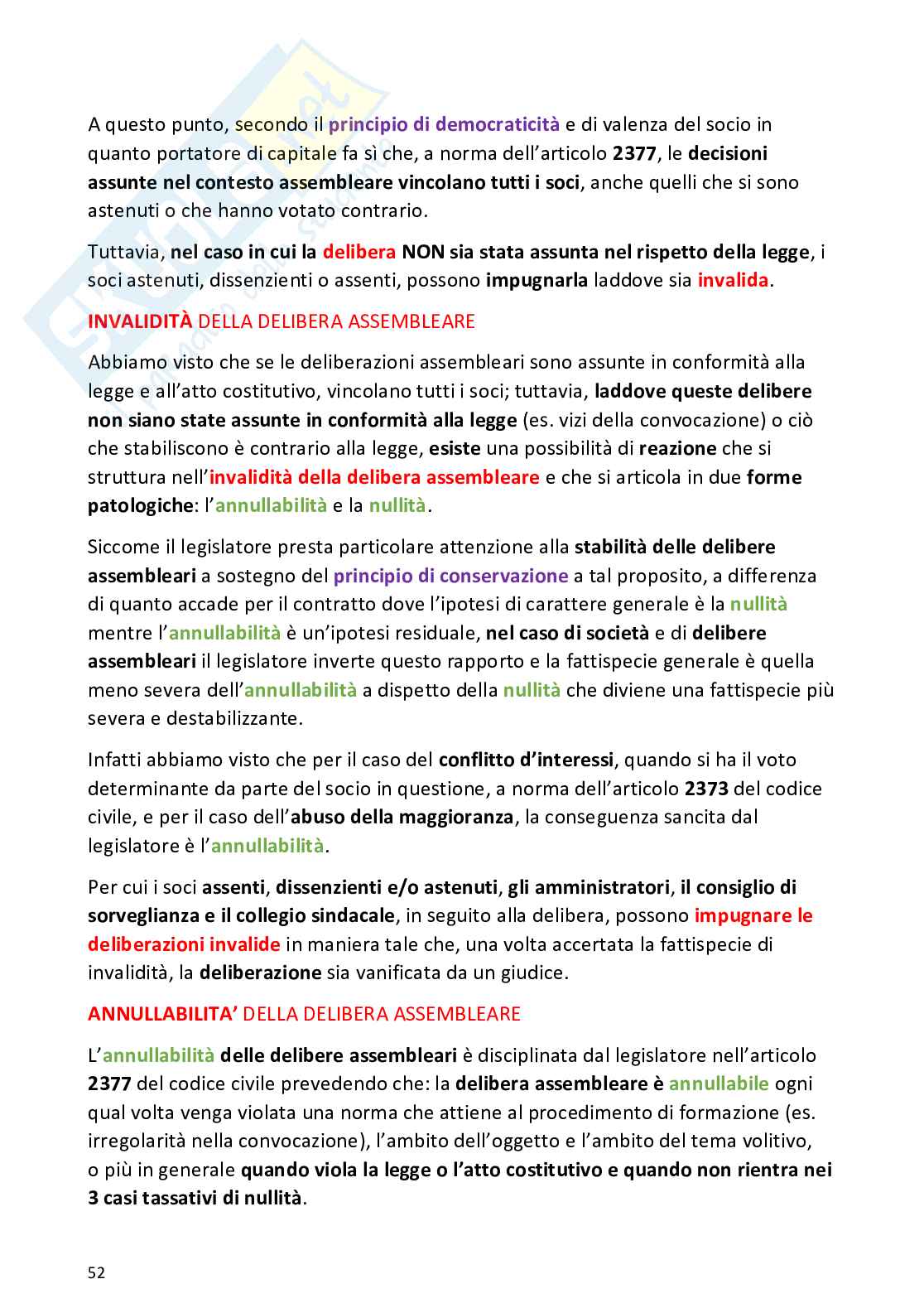 A questo punto, secondo il principio di democraticità e di valenza del socio in quanto portatore di capitale fa sì che, a norma dell'articolo 2377, le decisioni assunte nel contesto assembleare vincolano tutti i soci, anche quelli che si sono astenuti o che hanno votato contrario.

Tuttavia, nel caso in cui la delibera NON sia stata assunta nel rispetto della legge, i soci astenuti, dissenzienti o assenti, possono impugnarla laddove sia invalida.

INVALIDITÀ DELLA DELIBERA ASSEMBLEARE

Abbiamo visto che se le deliberazioni assembleari sono assunte in conformità alla legge e all'atto costitutivo, vincolano tutti i soci; tuttavia, laddove queste delibere non siano state assunte in conformità alla legge (es. vizi della convocazione) o ciò che stabiliscono è contrario alla legge, esiste una possibilità di reazione che si struttura nell'invalidità della delibera assembleare e che si articola in due forme patologiche: l'annullabilità e la nullità.

Siccome il legislatore presta particolare attenzione alla stabilità delle delibere assembleari a sostegno del principio di conservazione a tal proposito, a differenza di quanto accade per il contratto dove l'ipotesi di carattere generale è la nullità mentre l'annullabilità è un'ipotesi residuale, nel caso di società e di delibere assembleari il legislatore inverte questo rapporto e la fattispecie generale è quella meno severa dell'annullabilità a dispetto della nullità che diviene una fattispecie più severa e destabilizzante.

Infatti abbiamo visto che per il caso del conflitto d'interessi, quando si ha il voto determinante da parte del socio in questione, a norma dell'articolo 2373 del codice civile, e per il caso dell'abuso della maggioranza, la conseguenza sancita dal legislatore è l'annullabilità.

Per cui i soci assenti, dissenzienti e/o astenuti, gli amministratori, il consiglio di sorveglianza e il collegio sindacale, in seguito alla delibera, possono impugnare le deliberazioni invalide in maniera tale che, una volta accertata la fattispecie di invalidità, la deliberazione sia vanificata da un giudice.

ANNULLABILITA' DELLA DELIBERA ASSEMBLEARE

L'annullabilità delle delibere assembleari è disciplinata dal legislatore nell'articolo 2377 del codice civile prevedendo che: la delibera assembleare è annullabile ogni qual volta venga violata una norma che attiene al procedimento di formazione (es. irregolarità nella convocazione), l'ambito dell'oggetto e l'ambito del tema volitivo, o più in generale quando viola la legge o l'atto costitutivo e quando non rientra nei 3 casi tassativi di nullità.

52